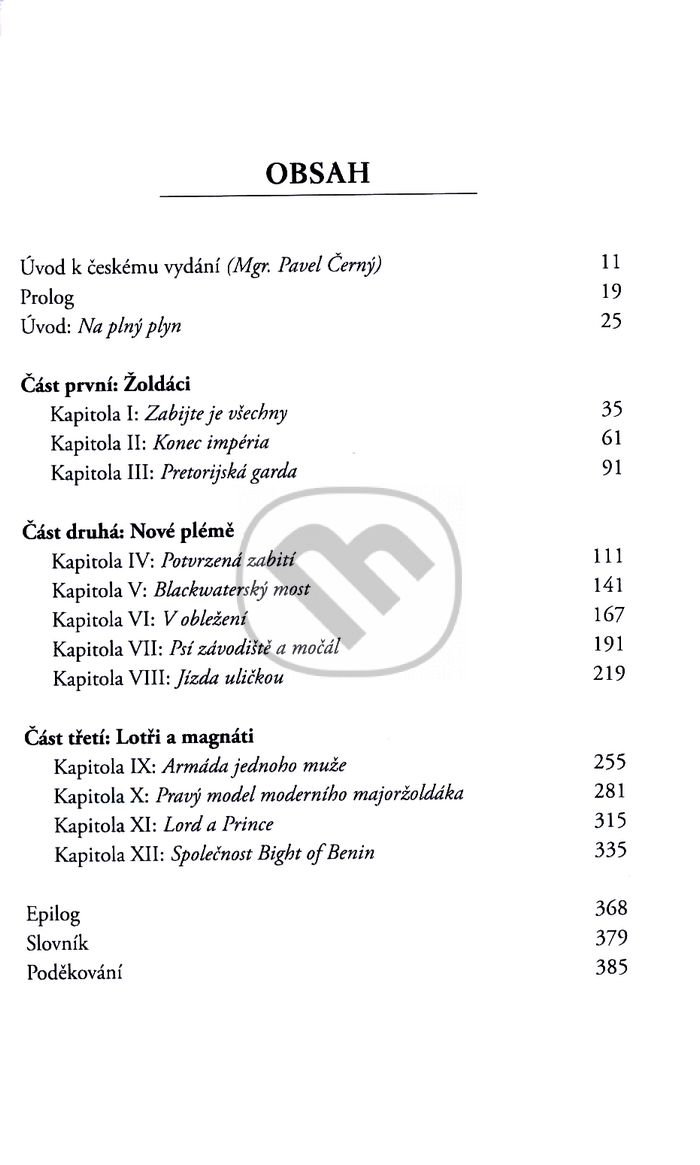 OBSAH

Úvod k českému vydání (Mgr. Pavel Černý) 11
Prolog 19
Úvod: Na plný plyn 25

Část první: Žoldáci
Kapitola I: Zabijte je všechny 35
Kapitola II: Konec impéria 61
Kapitola III: Pretorijská garda 91

Část druhá: Nové plémě
Kapitola IV: Potvrzená zabití 111
Kapitola V: Blackwaterský most 141
Kapitola VI: V obležení 167
Kapitola VII: Psí závodiště a močál 191
Kapitola VIII: Jízda uličkou 219

Část třetí: Lotři a magnáti
Kapitola IX: Armáda jednoho muže 255
Kapitola X: Pravý model moderního majoržoldáka 281
Kapitola XI: Lord a Prince 315
Kapitola XII: Společnost Bight of Benin 335

Epilog 368
Slovník 379
Poděkování 385